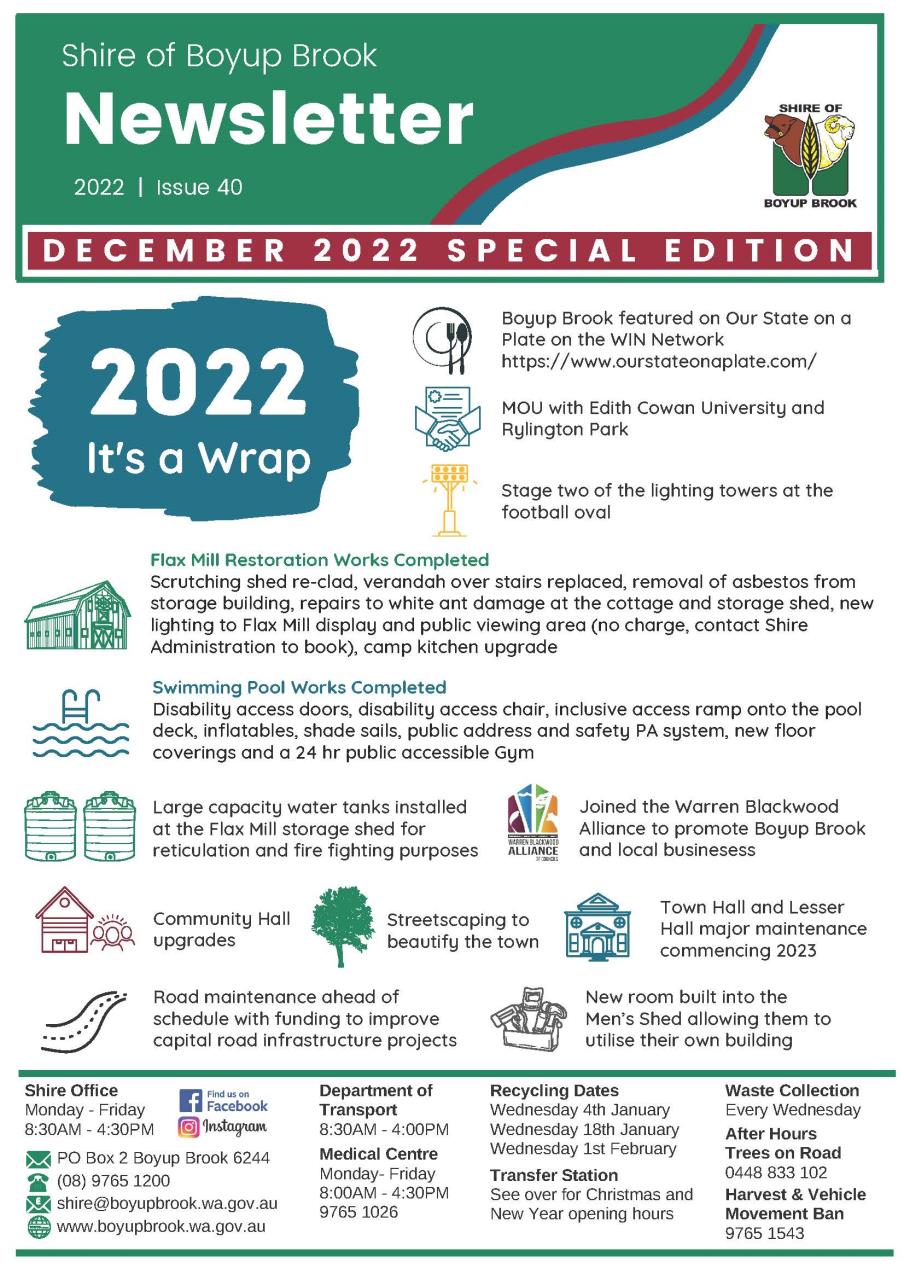 Shire of Boyup Brook
Newsletter
2022 | Issue 40

SHIRE OF
BOYUP BROOK

DECEMBER 2022 SPECIAL EDITION

2022
It's a Wrap

Boyup Brook featured on Our State on a Plate on the WIN Network https://www.ourstateonaplate.com/

MOU with Edith Cowan University and Rylington Park

Stage two of the lighting towers at the football oval

Flax Mill Restoration Works Completed
Scrutching shed re-clad, verandah over stairs replaced, removal of asbestos from storage building, repairs to white ant damage at the cottage and storage shed, new lighting to Flax Mill display and public viewing area (no charge, contact Shire Administration to book), camp kitchen upgrade

Swimming Pool Works Completed
Disability access doors, disability access chair, inclusive access ramp onto the pool deck, inflatables, shade sails, public address and safety PA system, new floor coverings and a 24 hr public accessible Gym

Large capacity water tanks installed at the Flax Mill storage shed for reticulation and fire fighting purposes

WARREN BLACKWOOD ALLIANCE

Joined the Warren Blackwood Alliance to promote Boyup Brook and local businesess

Community Hall upgrades

Streetscaping to beautify the town

Town Hall and Lesser Hall major maintenance commencing 2023

Road maintenance ahead of schedule with funding to improve capital road infrastructure projects

New room built into the Men's Shed allowing them to utilise their own building

Shire Office
Monday - Friday
8:30AM - 4:30PM

Find us on Facebook
Instagram

PO Box 2 Boyup Brook 6244
(08) 9765 1200
shire@boyupbrook.wa.gov.au
www.boyupbrook.wa.gov.au

Department of Transport
8:30AM - 4:00PM

Medical Centre
Monday- Friday
8:00AM - 4:30PM
9765 1026

Recycling Dates
Wednesday 4th January
Wednesday 18th January
Wednesday 1st February

Transfer Station
See over for Christmas and New Year opening hours

Waste Collection
Every Wednesday

After Hours Trees on Road
0448 833 102

Harvest & Vehicle Movement Ban
9765 1543